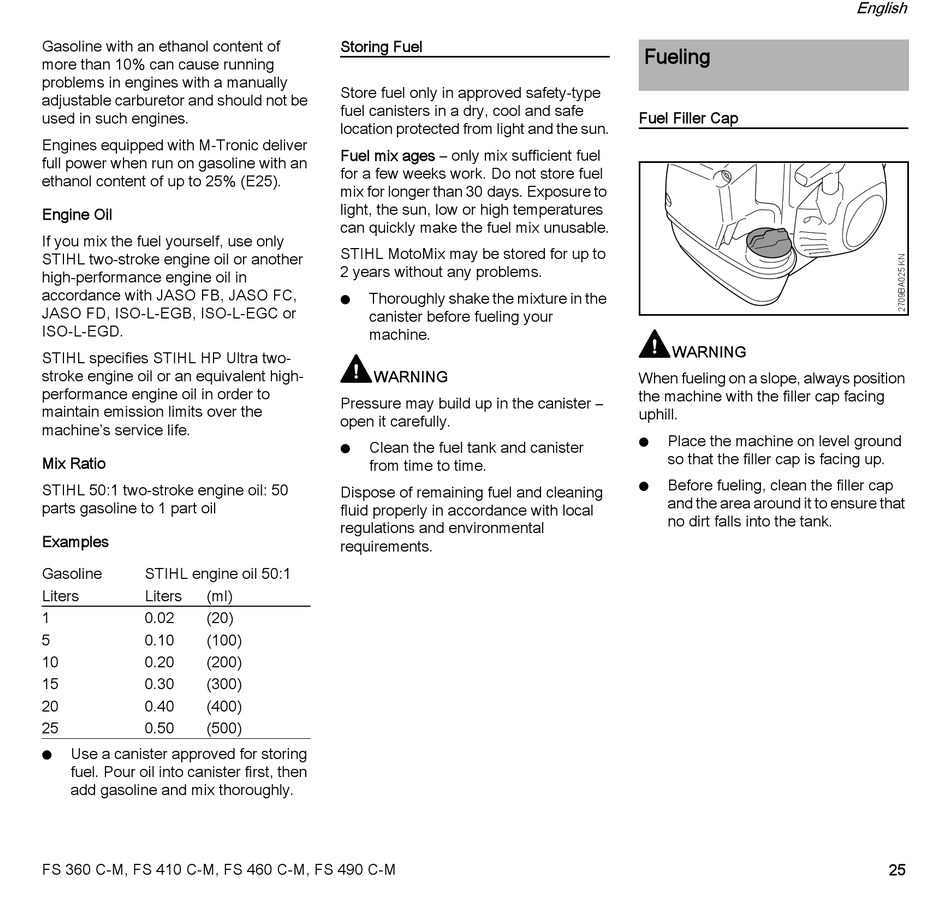 English

Gasoline with an ethanol content of more than 10% can cause running problems in engines with a manually adjustable carburetor and should not be used in such engines.

Engines equipped with M-Tronic deliver full power when run on gasoline with an ethanol content of up to 25% (E25).

Engine Oil

If you mix the fuel yourself, use only STIHL two-stroke engine oil or another high-performance engine oil in accordance with JASO FB, JASO FC, JASO FD, ISO-L-EGB, ISO-L-EGC or ISO-L-EGD.

STIHL specifies STIHL HP Ultra two-stroke engine oil or an equivalent high-performance engine oil in order to maintain emission limits over the machine's service life.

Mix Ratio

STIHL 50:1 two-stroke engine oil: 50 parts gasoline to 1 part oil

Examples

| Gasoline | STIHL engine oil 50:1 | |
|---|---|---|
| Liters | Liters | (ml) |
| 1 | 0.02 | (20) |
| 5 | 0.10 | (100) |
| 10 | 0.20 | (200) |
| 15 | 0.30 | (300) |
| 20 | 0.40 | (400) |
| 25 | 0.50 | (500) |

● Use a canister approved for storing fuel. Pour oil into canister first, then add gasoline and mix thoroughly.

Storing Fuel

Store fuel only in approved safety-type fuel canisters in a dry, cool and safe location protected from light and the sun.

Fuel mix ages – only mix sufficient fuel for a few weeks work. Do not store fuel mix for longer than 30 days. Exposure to light, the sun, low or high temperatures can quickly make the fuel mix unusable.

STIHL MotoMix may be stored for up to 2 years without any problems.

● Thoroughly shake the mixture in the canister before fueling your machine.

WARNING

Pressure may build up in the canister – open it carefully.

● Clean the fuel tank and canister from time to time.

Dispose of remaining fuel and cleaning fluid properly in accordance with local regulations and environmental requirements.

Fueling

Fuel Filler Cap

2709BA025 KN

WARNING

When fueling on a slope, always position the machine with the filler cap facing uphill.

● Place the machine on level ground so that the filler cap is facing up.

● Before fueling, clean the filler cap and the area around it to ensure that no dirt falls into the tank.

FS 360 C-M, FS 410 C-M, FS 460 C-M, FS 490 C-M

25